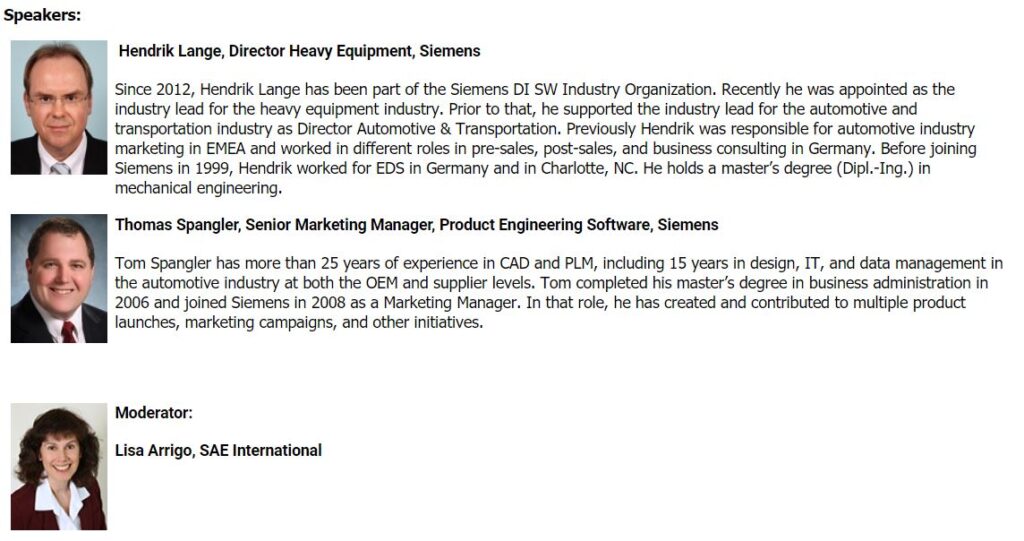 Speakers:

Hendrik Lange, Director Heavy Equipment, Siemens

Since 2012, Hendrik Lange has been part of the Siemens DI SW Industry Organization. Recently he was appointed as the industry lead for the heavy equipment industry. Prior to that, he supported the industry lead for the automotive and transportation industry as Director Automotive & Transportation. Previously Hendrik was responsible for automotive industry marketing in EMEA and worked in different roles in pre-sales, post-sales, and business consulting in Germany. Before joining Siemens in 1999, Hendrik worked for EDS in Germany and in Charlotte, NC. He holds a master's degree (Dipl.-Ing.) in mechanical engineering.

Thomas Spangler, Senior Marketing Manager, Product Engineering Software, Siemens

Tom Spangler has more than 25 years of experience in CAD and PLM, including 15 years in design, IT, and data management in the automotive industry at both the OEM and supplier levels. Tom completed his master's degree in business administration in 2006 and joined Siemens in 2008 as a Marketing Manager. In that role, he has created and contributed to multiple product launches, marketing campaigns, and other initiatives.

Moderator:

Lisa Arrigo, SAE International